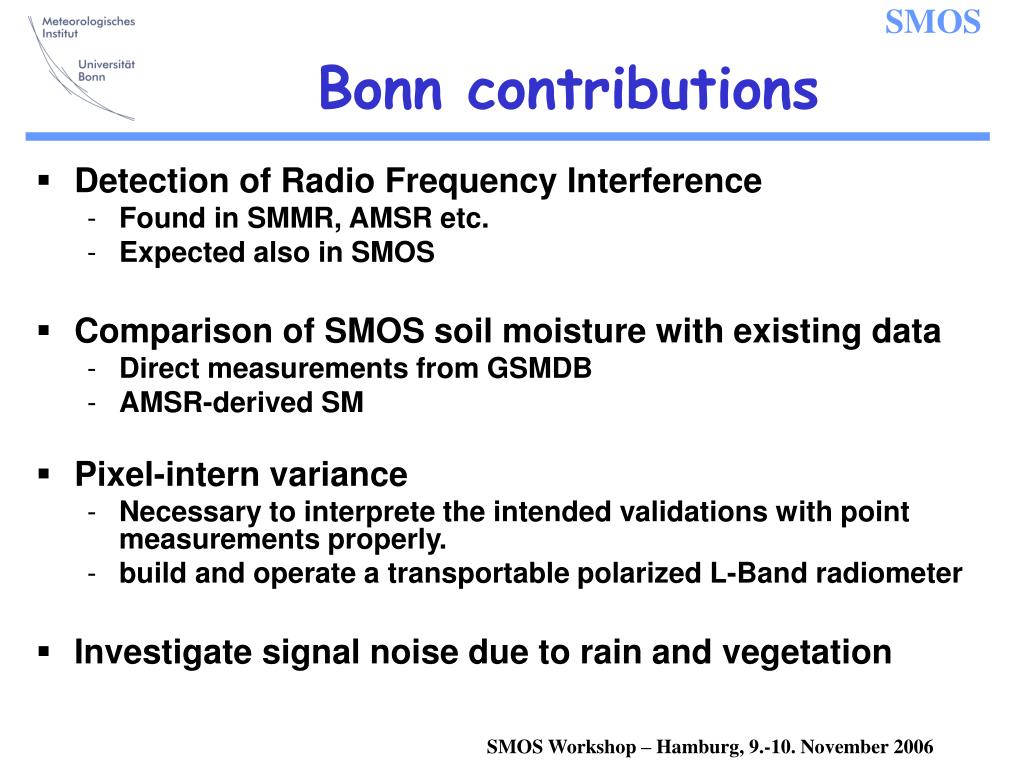 Meteorologisches Institut
Universität Bonn

SMOS

Bonn contributions

▪ Detection of Radio Frequency Interference
- Found in SMMR, AMSR etc.
- Expected also in SMOS

▪ Comparison of SMOS soil moisture with existing data
- Direct measurements from GSMDB
- AMSR-derived SM

▪ Pixel-intern variance
- Necessary to interprete the intended validations with point measurements properly.
- build and operate a transportable polarized L-Band radiometer

▪ Investigate signal noise due to rain and vegetation

SMOS Workshop – Hamburg, 9.-10. November 2006